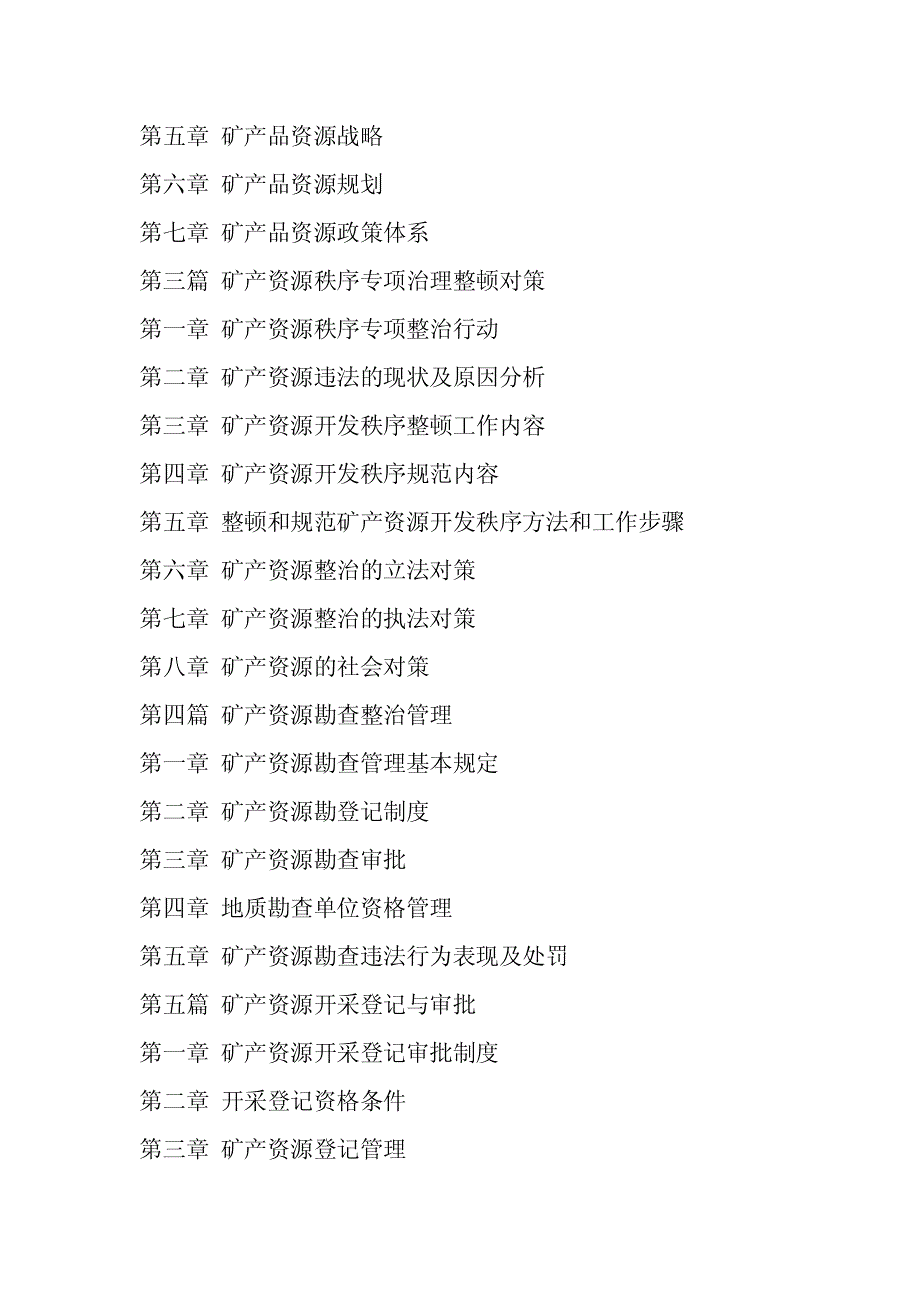 第五章 矿产品资源战略

第六章 矿产品资源规划

第七章 矿产品资源政策体系

第三篇 矿产资源秩序专项治理整顿对策

第一章 矿产资源秩序专项整治行动

第二章 矿产资源违法的现状及原因分析

第三章 矿产资源开发秩序整顿工作内容

第四章 矿产资源开发秩序规范内容

第五章 整顿和规范矿产资源开发秩序方法和工作步骤

第六章 矿产资源整治的立法对策

第七章 矿产资源整治的执法对策

第八章 矿产资源的社会对策

第四篇 矿产资源勘查整治管理

第一章 矿产资源勘查管理基本规定

第二章 矿产资源勘登记制度

第三章 矿产资源勘查审批

第四章 地质勘查单位资格管理

第五章 矿产资源勘查违法行为表现及处罚

第五篇 矿产资源开采登记与审批

第一章 矿产资源开采登记审批制度

第二章 开采登记资格条件

第三章 矿产资源登记管理